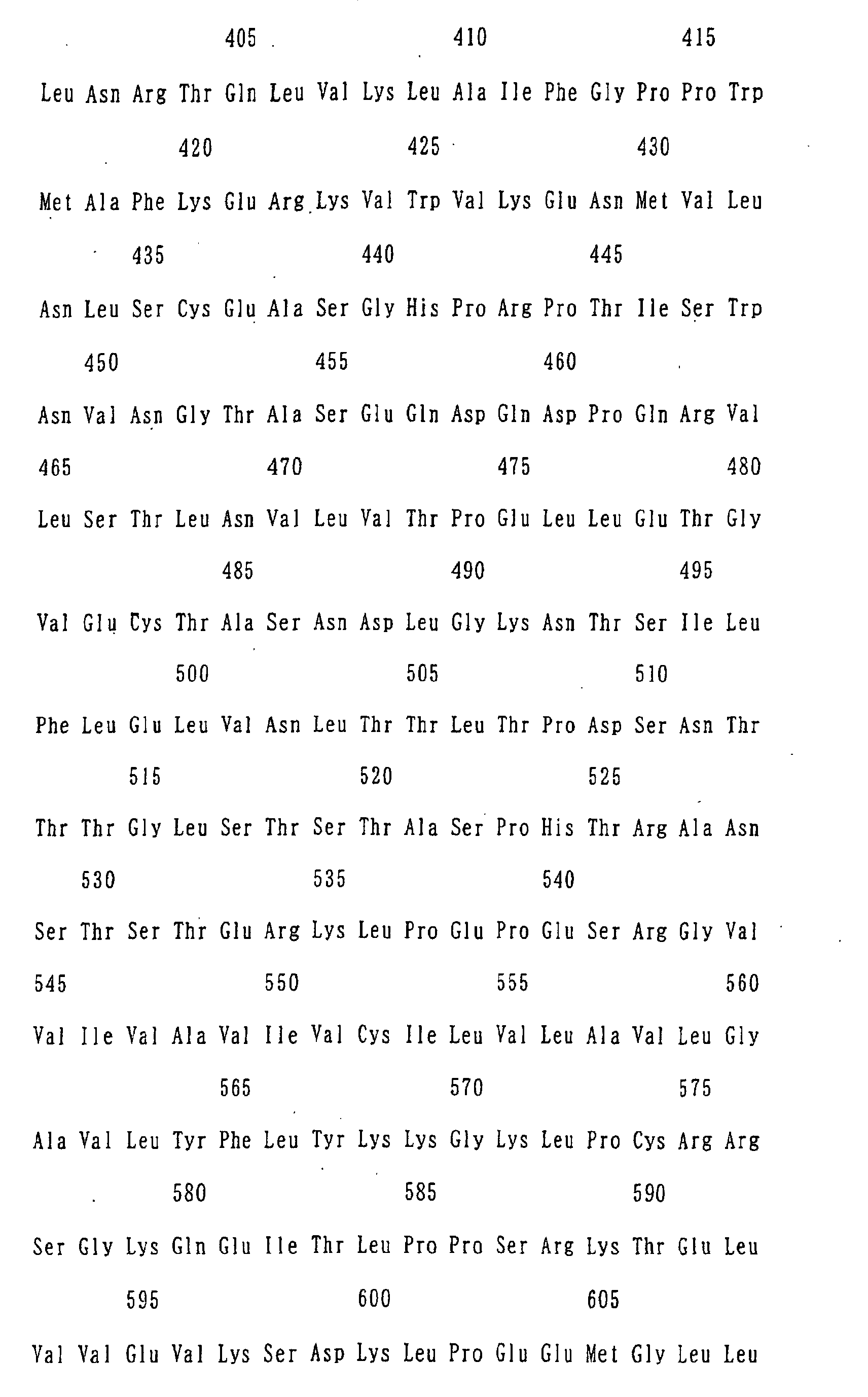 405 410 415

Leu Asn Arg Thr Gln Leu Val Lys Leu Ala Ile Phe Gly Pro Pro Trp

420 425 430

Met Ala Phe Lys Glu Arg Lys Val Trp Val Lys Glu Asn Met Val Leu

435 440 445

Asn Leu Ser Cys Glu Ala Ser Gly His Pro Arg Pro Thr Ile Ser Trp

450 455 460

Asn Val Asn Gly Thr Ala Ser Glu Gln Asp Gln Asp Pro Gln Arg Val

465 470 475 480

Leu Ser Thr Leu Asn Val Leu Val Thr Pro Glu Leu Leu Glu Thr Gly

485 490 495

Val Glu Cys Thr Ala Ser Asn Asp Leu Gly Lys Asn Thr Ser Ile Leu

500 505 510

Phe Leu Glu Leu Val Asn Leu Thr Thr Leu Thr Pro Asp Ser Asn Thr

515 520 525

Thr Thr Gly Leu Ser Thr Ser Thr Ala Ser Pro His Thr Arg Ala Asn

530 535 540

Ser Thr Ser Thr Glu Arg Lys Leu Pro Glu Pro Glu Ser Arg Gly Val

545 550 555 560

Val Ile Val Ala Val Ile Val Cys Ile Leu Val Leu Ala Val Leu Gly

565 570 575

Ala Val Leu Tyr Phe Leu Tyr Lys Lys Gly Lys Leu Pro Cys Arg Arg

580 585 590

Ser Gly Lys Gln Glu Ile Thr Leu Pro Pro Ser Arg Lys Thr Glu Leu

595 600 605

Val Val Glu Val Lys Ser Asp Lys Leu Pro Glu Glu Met Gly Leu Leu